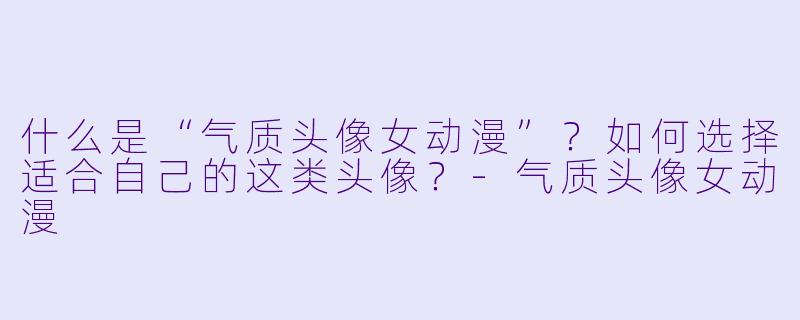 什么是“气质头像女动漫”？如何选择适合自己的这类头像？- 气质头像女动漫